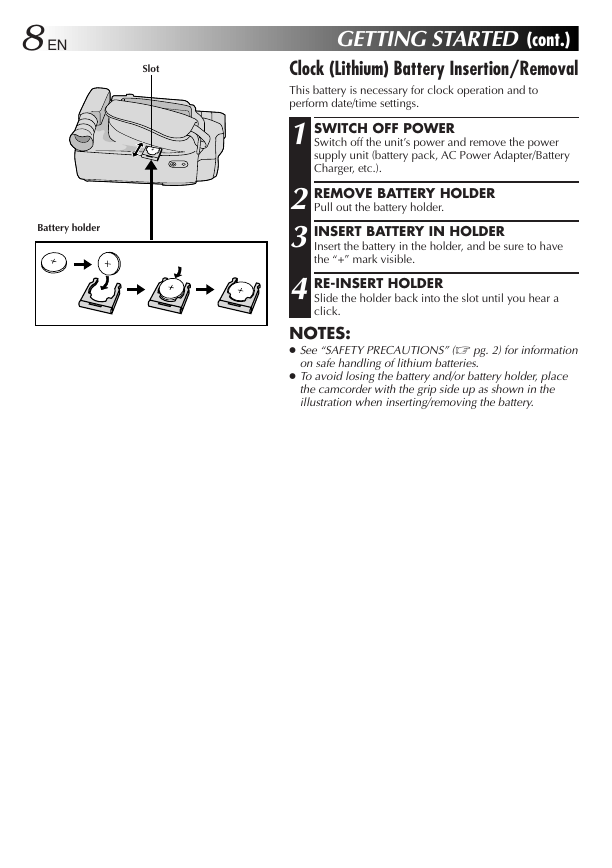 8 EN

GETTING STARTED (cont.)

Slot

Battery holder

+

+

+

+

Clock (Lithium) Battery Insertion/Removal

This battery is necessary for clock operation and to perform date/time settings.

1 SWITCH OFF POWER
Switch off the unit's power and remove the power supply unit (battery pack, AC Power Adapter/Battery Charger, etc.).

2 REMOVE BATTERY HOLDER
Pull out the battery holder.

3 INSERT BATTERY IN HOLDER
Insert the battery in the holder, and be sure to have the "+" mark visible.

4 RE-INSERT HOLDER
Slide the holder back into the slot until you hear a click.

NOTES:
● See "SAFETY PRECAUTIONS" (☞ pg. 2) for information on safe handling of lithium batteries.
● To avoid losing the battery and/or battery holder, place the camcorder with the grip side up as shown in the illustration when inserting/removing the battery.